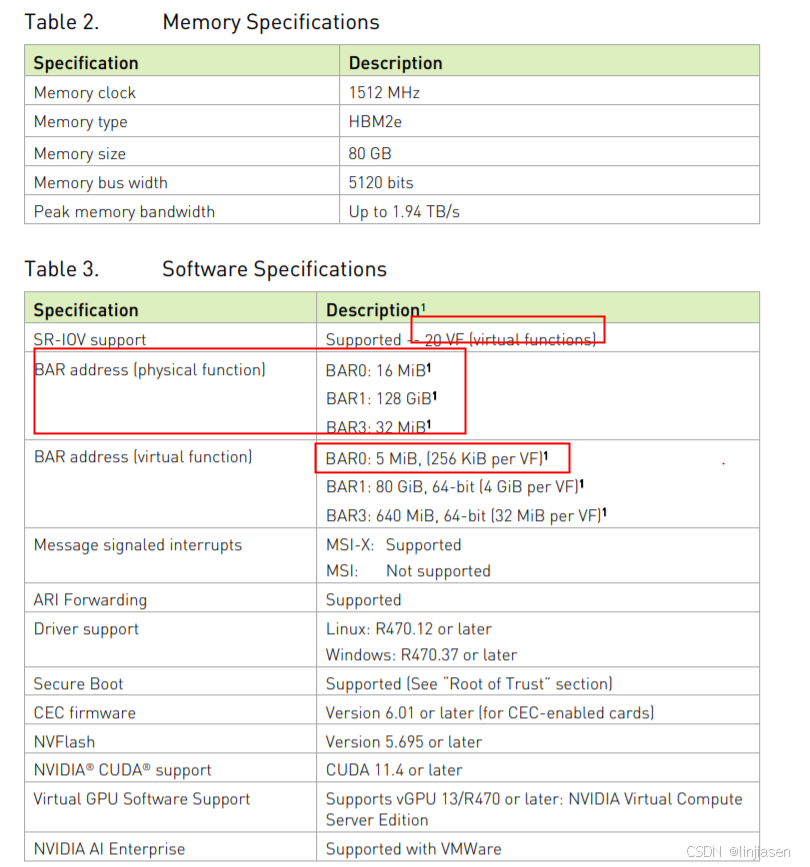 Table 2. Memory Specifications

| Specification | Description |
|---|---|
| Memory clock | 1512 MHz |
| Memory type | HBM2e |
| Memory size | 80 GB |
| Memory bus width | 5120 bits |
| Peak memory bandwidth | Up to 1.94 TB/s |

Table 3. Software Specifications

| Specification | Description$^1$ |
|---|---|
| SR-IOV support | Supported – 20 VF (virtual functions) |
| BAR address (physical function) | BAR0: 16 MiB$^1$ BAR1: 128 GiB$^1$ BAR3: 32 MiB$^1$ |
| BAR address (virtual function) | BAR0: 5 MiB, (256 KiB per VF)$^1$ BAR1: 80 GiB, 64-bit (4 GiB per VF)$^1$ BAR3: 640 MiB, 64-bit (32 MiB per VF)$^1$ |
| Message signaled interrupts | MSI-X: Supported MSI: Not supported |
| ARI Forwarding | Supported |
| Driver support | Linux: R470.12 or later Windows: R470.37 or later |
| Secure Boot | Supported (See "Root of Trust" section) |
| CEC firmware | Version 6.01 or later (for CEC-enabled cards) |
| NVFlash | Version 5.695 or later |
| NVIDIA® CUDA® support | CUDA 11.4 or later |
| Virtual GPU Software Support | Supports vGPU 13/R470 or later: NVIDIA Virtual Compute Server Edition |
| NVIDIA AI Enterprise | Supported with VMWare |

CSDN @linjiasen